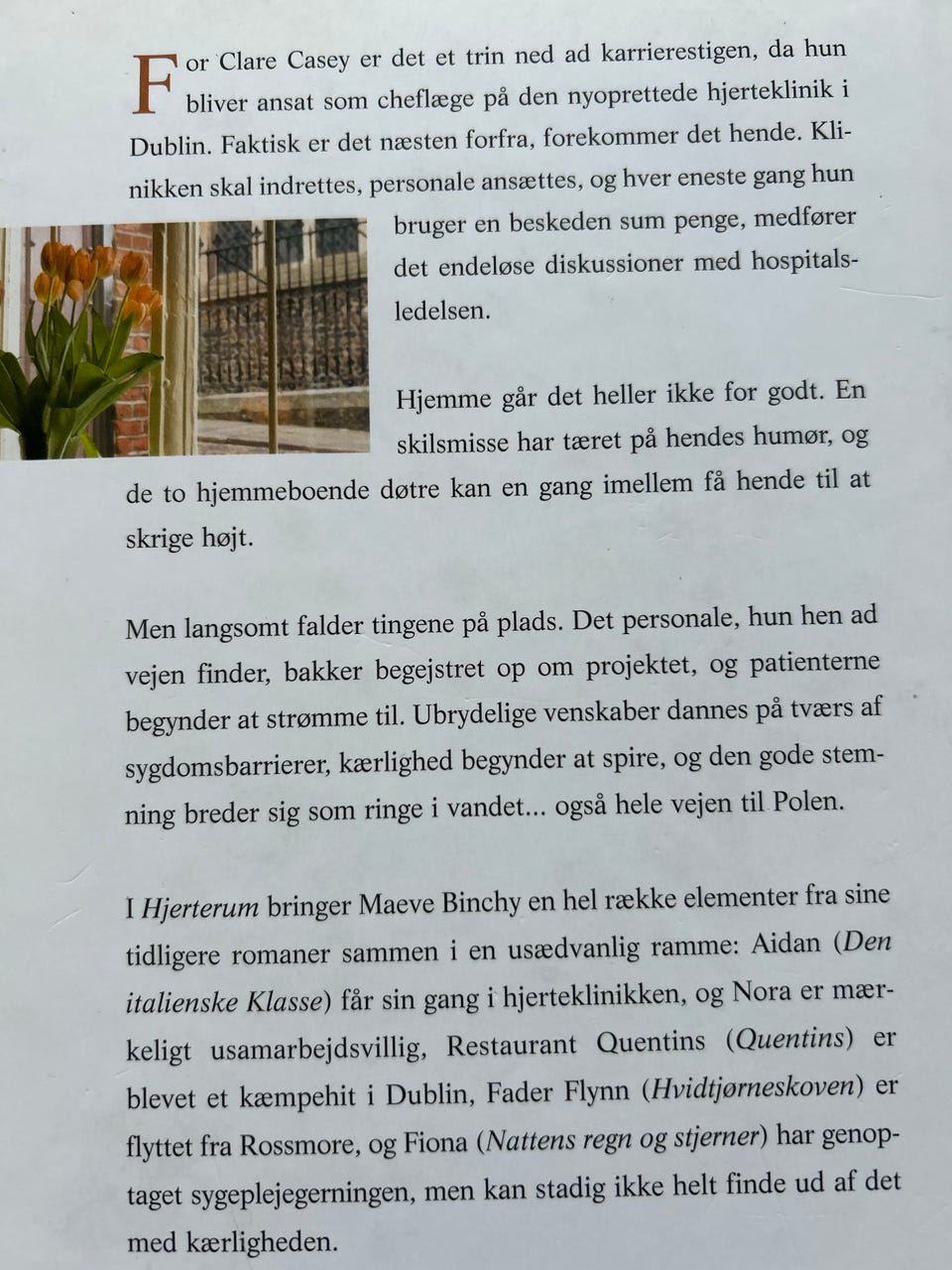 For Clare Casey er det et trin ned ad karrierestigen, da hun bliver ansat som cheflæge på den nyoprettede hjerteklinik i Dublin. Faktisk er det næsten forfra, forekommer det hende. Klinikken skal indrettes, personale ansættes, og hver eneste gang hun bruger en beskeden sum penge, medfører det endeløse diskussioner med hospitalsledelsen.

Hjemme går det heller ikke for godt. En skilsmisse har tæret på hendes humør, og de to hjemmeboende døtre kan en gang imellem få hende til at skrige højt.

Men langsomt falder tingene på plads. Det personale, hun hen ad vejen finder, bakker begejstret op om projektet, og patienterne begynder at strømme til. Ubrydelige venskaber dannes på tværs af sygdomsbarrierer, kærlighed begynder at spire, og den gode stemning breder sig som ringe i vandet... også hele vejen til Polen.

I Hjerterum bringer Maeve Binchy en hel række elementer fra sine tidligere romaner sammen i en usædvanlig ramme: Aidan (Den italienske Klasse) får sin gang i hjerteklinikken, og Nora er mærkeligt usamarbejdsvillig, Restaurant Quentins (Quentins) er blevet et kæmpehit i Dublin, Fader Flynn (Hvidtjørneskoven) er flyttet fra Rossmore, og Fiona (Nattens regn og stjerner) har genoptaget sygeplejegerningen, men kan stadig ikke helt finde ud af det med kærligheden.